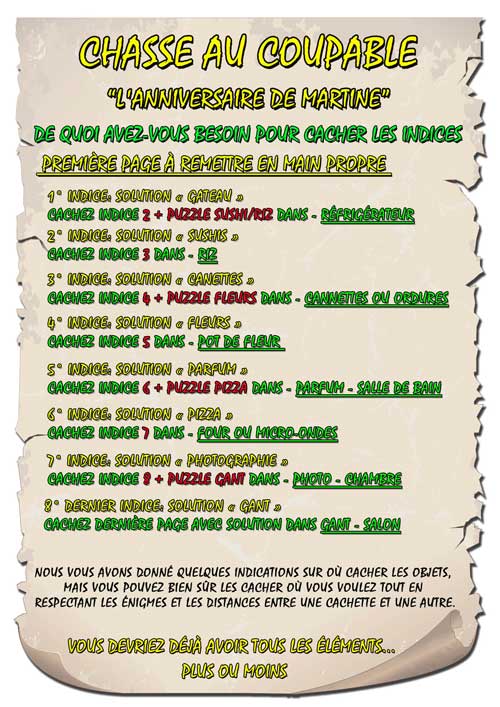 CHASSE AU COUPABLE

"L'ANNIVERSAIRE DE MARTINE"

DE QUOI AVEZ-VOUS BESOIN POUR CACHER LES INDICES

PREMIÈRE PAGE À REMETTRE EN MAIN PROPRE

1° INDICE: SOLUTION « GATEAU »
CACHEZ INDICE 2 + PUZZLE SUSHI/RIZ DANS - RÉFRIGÉRATEUR

2° INDICE: SOLUTION « SUSHIS »
CACHEZ INDICE 3 DANS - RIZ

3° INDICE: SOLUTION « CANETTES »
CACHEZ INDICE 4 + PUZZLE FLEURS DANS - CANNETTES OU ORDURES

4° INDICE: SOLUTION « FLEURS »
CACHEZ INDICE 5 DANS - POT DE FLEUR

5° INDICE: SOLUTION « PARFUM »
CACHEZ INDICE 6 + PUZZLE PIZZA DANS - PARFUM - SALLE DE BAIN

6° INDICE: SOLUTION « PIZZA »
CACHEZ INDICE 7 DANS - FOUR OU MICRO-ONDES

7° INDICE: SOLUTION « PHOTOGRAPHIE »
CACHEZ INDICE 8 + PUZZLE GANT DANS - PHOTO - CHAMBRE

8° DERNIER INDICE: SOLUTION « GANT »
CACHEZ DERNIÈRE PAGE AVEC SOLUTION DANS GANT - SALON

NOUS VOUS AVONS DONNÉ QUELQUES INDICATIONS SUR OÙ CACHER LES OBJETS, MAIS VOUS POUVEZ BIEN SÛR LES CACHER OÙ VOUS VOULEZ TOUT EN RESPECTANT LES ÉNIGMES ET LES DISTANCES ENTRE UNE CACHETTE ET UNE AUTRE.

VOUS DEVRIEZ DÉJÀ AVOIR TOUS LES ÉLÉMENTS... PLUS OU MOINS